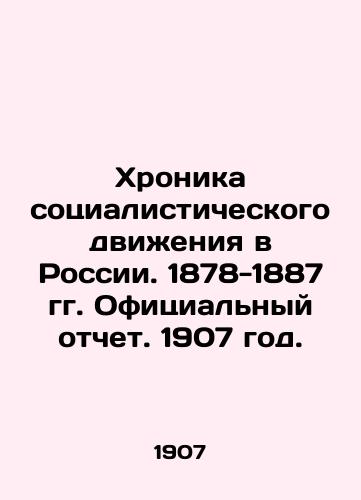 Хроника социалистического движения в России. 1878-1887 гг. Официальный отчет. 1907 год.

1907